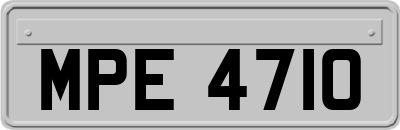 MPE 4710